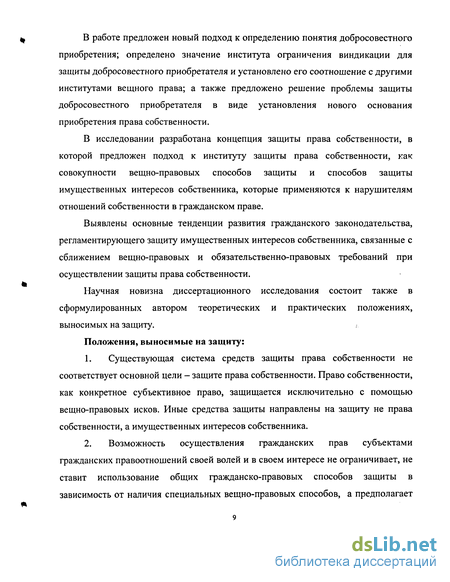 В работе предложен новый подход к определению понятия добросовестного приобретения; определено значение института ограничения виндикации для защиты добросовестного приобретателя и установлено его соотношение с другими институтами вещного права; а также предложено решение проблемы защиты добросовестного приобретателя в виде установления нового основания приобретения права собственности.

В исследовании разработана концепция защиты права собственности, в которой предложен подход к институту защиты права собственности, как совокупности вещно-правовых способов защиты и способов защиты имущественных интересов собственника, которые применяются к нарушителям отношений собственности в гражданском праве.

Выявлены основные тенденции развития гражданского законодательства, регламентирующего защиту имущественных интересов собственника, связанные с сближением вещно-правовых и обязательственно-правовых требований при осуществлении защиты права собственности.

Научная новизна диссертационного исследования состоит также в сформулированных автором теоретических и практических положениях, выносимых на защиту.

Положения, выносимые на защиту:

1. Существующая система средств защиты права собственности не соответствует основной цели – защите права собственности. Право собственности, как конкретное субъективное право, защищается исключительно с помощью вещно-правовых исков. Иные средства защиты направлены на защиту не права собственности, а имущественных интересов собственника.

2. Возможность осуществления гражданских прав субъектами гражданских правоотношений своей волей и в своем интересе не ограничивает, не ставит использование общих гражданско-правовых способов защиты в зависимость от наличия специальных вещно-правовых способов, а предполагает

9

dsLib.net
библиотека диссертаций